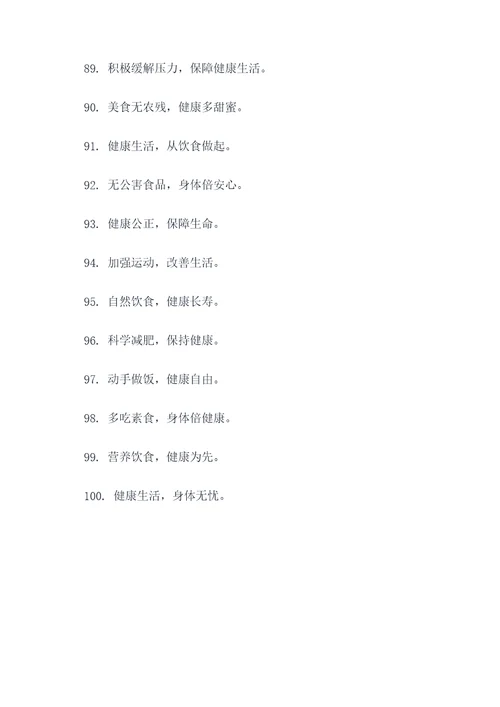 89. 积极缓解压力，保障健康生活。

90. 美食无农残，健康多甜蜜。

91. 健康生活，从饮食做起。

92. 无公害食品，身体倍安心。

93. 健康公正，保障生命。

94. 加强运动，改善生活。

95. 自然饮食，健康长寿。

96. 科学减肥，保持健康。

97. 动手做饭，健康自由。

98. 多吃素食，身体倍健康。

99. 营养饮食，健康为先。

100. 健康生活，身体无忧。